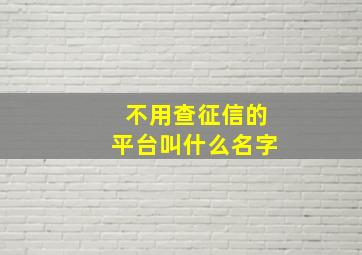 不用查征信的
平台叫什么名字